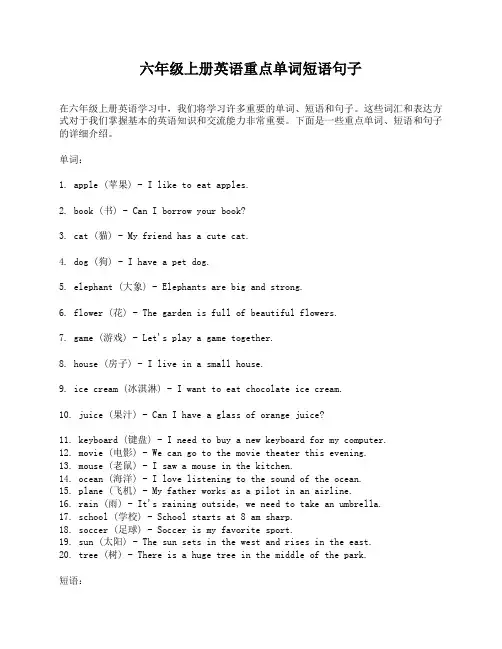 六年级上册英语重点单词短语句子

在六年级上册英语学习中，我们将学习许多重要的单词、短语和句子。这些词汇和表达方式对于我们掌握基本的英语知识和交流能力非常重要。下面是一些重点单词、短语和句子的详细介绍。

单词：

1. apple（苹果）- I like to eat apples.

2. book（书）- Can I borrow your book?

3. cat（猫）- My friend has a cute cat.

4. dog（狗）- I have a pet dog.

5. elephant（大象）- Elephants are big and strong.

6. flower（花）- The garden is full of beautiful flowers.

7. game（游戏）- Let's play a game together.

8. house（房子）- I live in a small house.

9. ice cream（冰淇淋）- I want to eat chocolate ice cream.

10. juice（果汁）- Can I have a glass of orange juice?

11. keyboard（键盘）- I need to buy a new keyboard for my computer.
12. movie（电影）- We can go to the movie theater this evening.
13. mouse（老鼠）- I saw a mouse in the kitchen.
14. ocean（海洋）- I love listening to the sound of the ocean.
15. plane（飞机）- My father works as a pilot in an airline.
16. rain（雨）- It's raining outside, we need to take an umbrella.
17. school（学校）- School starts at 8 am sharp.
18. soccer（足球）- Soccer is my favorite sport.
19. sun（太阳）- The sun sets in the west and rises in the east.
20. tree（树）- There is a huge tree in the middle of the park.

短语：